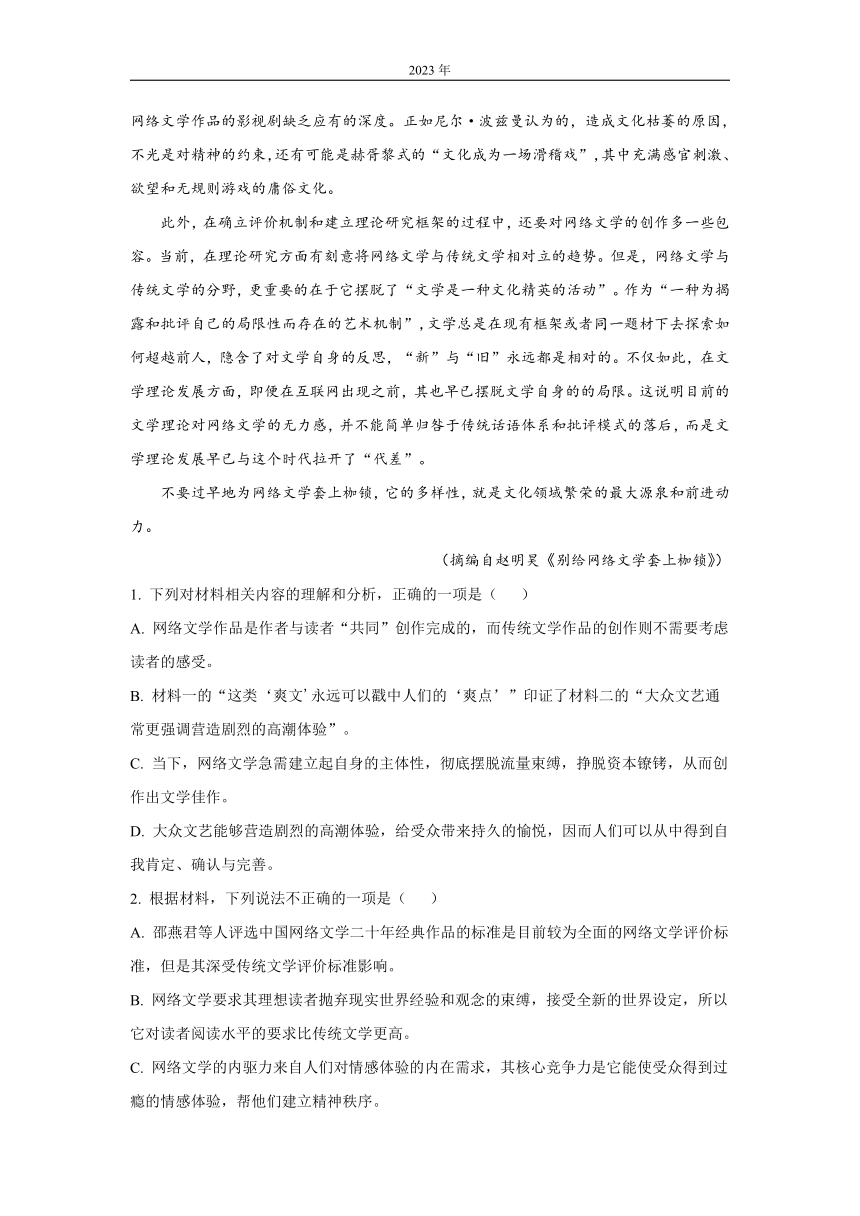 2023 年

网络文学作品的影视剧缺乏应有的深度。正如尼尔·波兹曼认为的，造成文化枯萎的原因，不光是对精神的约束，还有可能是赫胥黎式的“文化成为一场滑稽戏”，其中充满感官刺激、欲望和无规则游戏的庸俗文化。

此外，在确立评价机制和建立理论研究框架的过程中，还要对网络文学的创作多一些包容。当前，在理论研究方面有刻意将网络文学与传统文学相对立的趋势。但是，网络文学与传统文学的分野，更重要的在于它摆脱了“文学是一种文化精英的活动”。作为“一种为揭露和批评自己的局限性而存在的艺术机制”，文学总是在现有框架或者同一题材下去探索如何超越前人，隐含了对文学自身的反思，“新”与“旧”永远都是相对的。不仅如此，在文学理论发展方面，即便在互联网出现之前，其也早已摆脱文学自身的的局限。这说明目前的文学理论对网络文学的无力感，并不能简单归咎于传统话语体系和批评模式的落后，而是文学理论发展早已与这个时代拉开了“代差”。

不要过早地为网络文学套上枷锁，它的多样性，就是文化领域繁荣的最大源泉和前进动力。

（摘编自赵明昊《别给网络文学套上枷锁》）

1. 下列对材料相关内容的理解和分析，正确的一项是（　　）

A. 网络文学作品是作者与读者“共同”创作完成的，而传统文学作品的创作则不需要考虑读者的感受。

B. 材料一的“这类‘爽文’永远可以戳中人们的‘爽点’”印证了材料二的“大众文艺通常更强调营造剧烈的高潮体验”。

C. 当下，网络文学急需建立起自身的主体性，彻底摆脱流量束缚，挣脱资本镣铐，从而创作出文学佳作。

D. 大众文艺能够营造剧烈的高潮体验，给受众带来持久的愉悦，因而人们可以从中得到自我肯定、确认与完善。

2. 根据材料，下列说法不正确的一项是（　　）

A. 邵燕君等人评选中国网络文学二十年经典作品的标准是目前较为全面的网络文学评价标准，但是其深受传统文学评价标准影响。

B. 网络文学要求其理想读者抛弃现实世界经验和观念的束缚，接受全新的世界设定，所以它对读者阅读水平的要求比传统文学更高。

C. 网络文学的内驱力来自人们对情感体验的内在需求，其核心竞争力是它能使受众得到过瘾的情感体验，帮他们建立精神秩序。